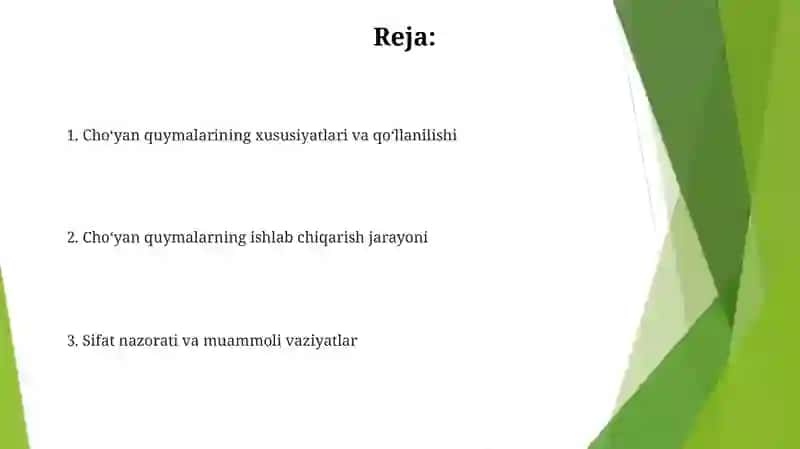 Reja:

1. Cho‘yan quymalarining xususiyatlari va qo‘llanilishi

2. Cho‘yan quymalarning ishlab chiqarish jarayoni

3. Sifat nazorati va muammoli vaziyatlar